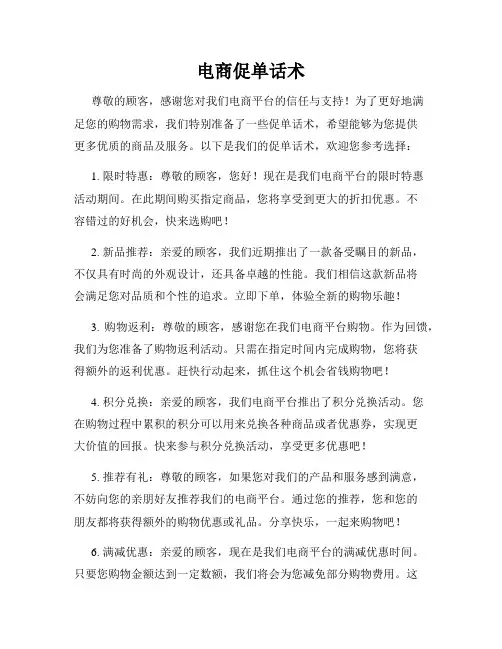 电商促单话术

尊敬的顾客，感谢您对我们电商平台的信任与支持！为了更好地满足您的购物需求，我们特别准备了一些促单话术，希望能够为您提供更多优质的商品及服务。以下是我们的促单话术，欢迎您参考选择：

1. 限时特惠：尊敬的顾客，您好！现在是我们电商平台的限时特惠活动期间。在此期间购买指定商品，您将享受到更大的折扣优惠。不容错过的好机会，快来选购吧！

2. 新品推荐：亲爱的顾客，我们近期推出了一款备受瞩目的新品，不仅具有时尚的外观设计，还具备卓越的性能。我们相信这款新品将会满足您对品质和个性的追求。立即下单，体验全新的购物乐趣！

3. 购物返利：尊敬的顾客，感谢您在我们电商平台购物。作为回馈，我们为您准备了购物返利活动。只需在指定时间内完成购物，您将获得额外的返利优惠。赶快行动起来，抓住这个机会省钱购物吧！

4. 积分兑换：亲爱的顾客，我们电商平台推出了积分兑换活动。您在购物过程中累积的积分可以用来兑换各种商品或者优惠券，实现更大价值的回报。快来参与积分兑换活动，享受更多优惠吧！

5. 推荐有礼：尊敬的顾客，如果您对我们的产品和服务感到满意，不妨向您的亲朋好友推荐我们的电商平台。通过您的推荐，您和您的朋友都将获得额外的购物优惠或礼品。分享快乐，一起来购物吧！

6. 满减优惠：亲爱的顾客，现在是我们电商平台的满减优惠时间。只要您购物金额达到一定数额，我们将会为您减免部分购物费用。这